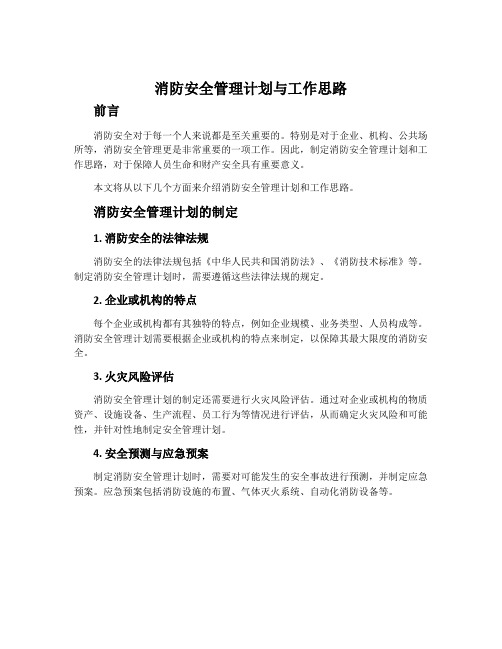 消防安全管理计划与工作思路

前言

消防安全对于每一个人来说都是至关重要的。特别是对于企业、机构、公共场所等，消防安全管理更是非常重要的一项工作。因此，制定消防安全管理计划和工作思路，对于保障人员生命和财产安全具有重要意义。

本文将从以下几个方面来介绍消防安全管理计划和工作思路。

消防安全管理计划的制定

1. 消防安全的法律法规

消防安全的法律法规包括《中华人民共和国消防法》、《消防技术标准》等。制定消防安全管理计划时，需要遵循这些法律法规的规定。

2. 企业或机构的特点

每个企业或机构都有其独特的特点，例如企业规模、业务类型、人员构成等。消防安全管理计划需要根据企业或机构的特点来制定，以保障其最大限度的消防安全。

3. 火灾风险评估

消防安全管理计划的制定还需要进行火灾风险评估。通过对企业或机构的物质资产、设施设备、生产流程、员工行为等情况进行评估，从而确定火灾风险和可能性，并针对性地制定安全管理计划。

4. 安全预测与应急预案

制定消防安全管理计划时，需要对可能发生的安全事故进行预测，并制定应急预案。应急预案包括消防设施的布置、气体灭火系统、自动化消防设备等。